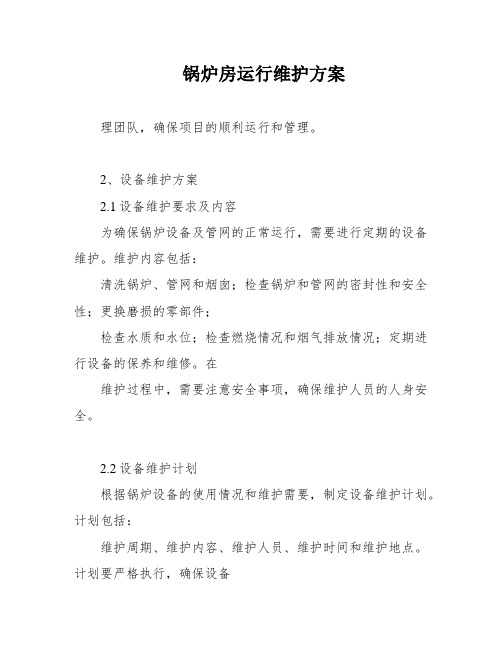 锅炉房运行维护方案

理团队，确保项目的顺利运行和管理。

2、设备维护方案

2.1 设备维护要求及内容

为确保锅炉设备及管网的正常运行，需要进行定期的设备维护。维护内容包括：

清洗锅炉、管网和烟囱；检查锅炉和管网的密封性和安全性；更换磨损的零部件；

检查水质和水位；检查燃烧情况和烟气排放情况；定期进行设备的保养和维修。在

维护过程中，需要注意安全事项，确保维护人员的人身安全。

2.2 设备维护计划

根据锅炉设备的使用情况和维护需要，制定设备维护计划。计划包括：

维护周期、维护内容、维护人员、维护时间和维护地点。计划要严格执行，确保设备